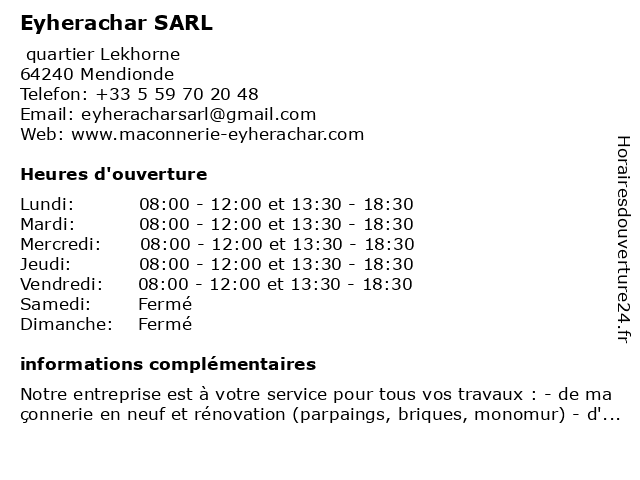 Eyherachar SARL
quartier Lekhorne
64240 Mendionde
Telefon: +33 5 59 70 20 48
Email: eyheracharsarl@gmail.com
Web: www.maconnerie-eyherachar.com

Heures d'ouverture

| | |
|---|---|
| Lundi: | 08:00 - 12:00 et 13:30 - 18:30 |
| Mardi: | 08:00 - 12:00 et 13:30 - 18:30 |
| Mercredi: | 08:00 - 12:00 et 13:30 - 18:30 |
| Jeudi: | 08:00 - 12:00 et 13:30 - 18:30 |
| Vendredi: | 08:00 - 12:00 et 13:30 - 18:30 |
| Samedi: | Fermé |
| Dimanche: | Fermé |

informations complémentaires

Notre entreprise est à votre service pour tous vos travaux : - de ma çonnerie en neuf et rénovation (parpaings, briques, monomur) - d'...

Horairesdouverture24.fr